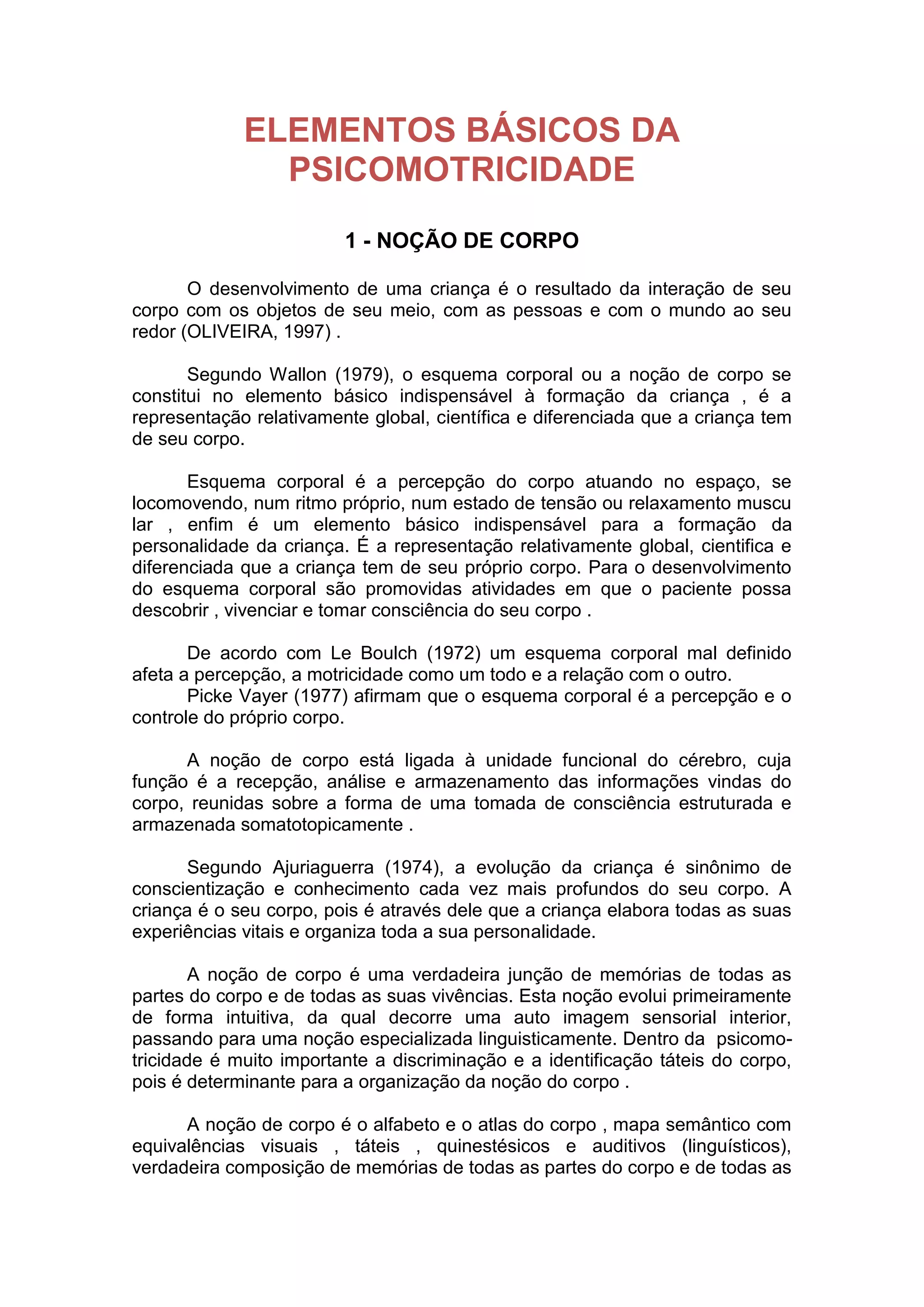 ELEMENTOS BÁSICOS DA PSICOMOTRICIDADE

1 - NOÇÃO DE CORPO

O desenvolvimento de uma criança é o resultado da interação de seu corpo com os objetos de seu meio, com as pessoas e com o mundo ao seu redor (OLIVEIRA, 1997) .

Segundo Wallon (1979), o esquema corporal ou a noção de corpo se constitui no elemento básico indispensável à formação da criança , é a representação relativamente global, científica e diferenciada que a criança tem de seu corpo.

Esquema corporal é a percepção do corpo atuando no espaço, se locomovendo, num ritmo próprio, num estado de tensão ou relaxamento muscu lar , enfim é um elemento básico indispensável para a formação da personalidade da criança. É a representação relativamente global, cientifica e diferenciada que a criança tem de seu próprio corpo. Para o desenvolvimento do esquema corporal são promovidas atividades em que o paciente possa descobrir , vivenciar e tomar consciência do seu corpo .

De acordo com Le Boulch (1972) um esquema corporal mal definido afeta a percepção, a motricidade como um todo e a relação com o outro.
Picke Vayer (1977) afirmam que o esquema corporal é a percepção e o controle do próprio corpo.

A noção de corpo está ligada à unidade funcional do cérebro, cuja função é a recepção, análise e armazenamento das informações vindas do corpo, reunidas sobre a forma de uma tomada de consciência estruturada e armazenada somatotopicamente .

Segundo Ajuriaguerra (1974), a evolução da criança é sinônimo de conscientização e conhecimento cada vez mais profundos do seu corpo. A criança é o seu corpo, pois é através dele que a criança elabora todas as suas experiências vitais e organiza toda a sua personalidade.

A noção de corpo é uma verdadeira junção de memórias de todas as partes do corpo e de todas as suas vivências. Esta noção evolui primeiramente de forma intuitiva, da qual decorre uma auto imagem sensorial interior, passando para uma noção especializada linguisticamente. Dentro da psicomotricidade é muito importante a discriminação e a identificação táteis do corpo, pois é determinante para a organização da noção do corpo .

A noção de corpo é o alfabeto e o atlas do corpo , mapa semântico com equivalências visuais , táteis , quinestésicos e auditivos (linguísticos), verdadeira composição de memórias de todas as partes do corpo e de todas as